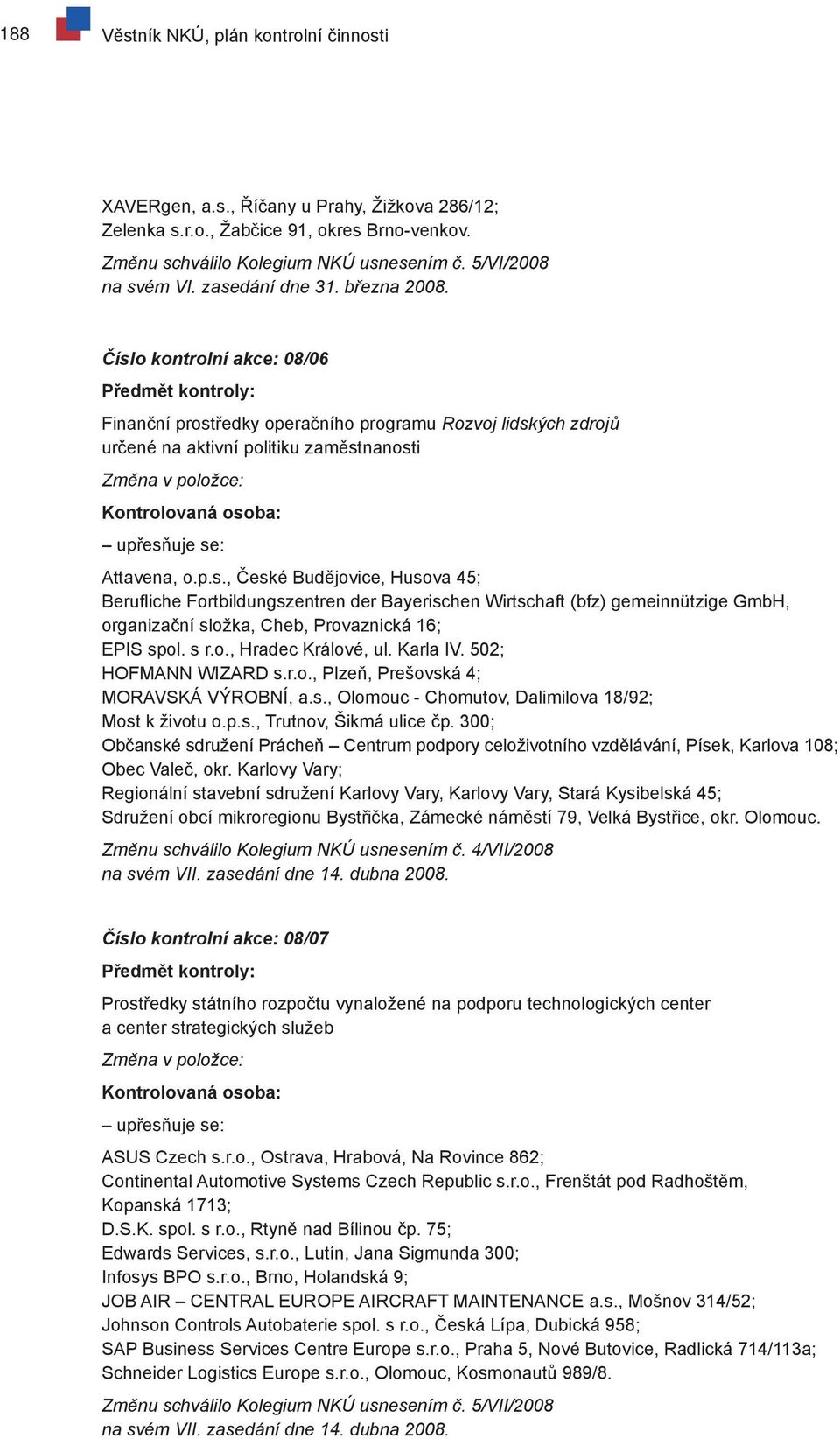 188 Věstník NKÚ, plán kontrolní činnosti

XAVERgen, a.s., Říčany u Prahy, Žižkova 286/12;
Zelenka s.r.o., Žabčice 91, okres Brno-venkov.

Změnu schválilo Kolegium NKÚ usnesením č. 5/VI/2008
na svém VI. zasedání dne 31. března 2008.

Číslo kontrolní akce: 08/06

Předmět kontroly:

Finanční prostředky operačního programu Rozvoj lidských zdrojů určené na aktivní politiku zaměstnanosti

Změna v položce:

Kontrolovaná osoba:

– upřesňuje se:

Attavena, o.p.s., České Budějovice, Husova 45;
Berufliche Fortbildungszentren der Bayerischen Wirtschaft (bfz) gemeinnützige GmbH, organizační složka, Cheb, Provaznická 16;
EPIS spol. s r.o., Hradec Králové, ul. Karla IV. 502;
HOFMANN WIZARD s.r.o., Plzeň, Prešovská 4;
MORAVSKÁ VÝROBNÍ, a.s., Olomouc - Chomutov, Dalimilova 18/92;
Most k životu o.p.s., Trutnov, Šikmá ulice čp. 300;
Občanské sdružení Prácheň – Centrum podpory celoživotního vzdělávání, Písek, Karlova 108;
Obec Valeč, okr. Karlovy Vary;
Regionální stavební sdružení Karlovy Vary, Karlovy Vary, Stará Kysibelská 45;
Sdružení obcí mikroregionu Bystřička, Zámecké náměstí 79, Velká Bystřice, okr. Olomouc.

Změnu schválilo Kolegium NKÚ usnesením č. 4/VII/2008
na svém VII. zasedání dne 14. dubna 2008.

Číslo kontrolní akce: 08/07

Předmět kontroly:

Prostředky státního rozpočtu vynaložené na podporu technologických center a center strategických služeb

Změna v položce:

Kontrolovaná osoba:

– upřesňuje se:

ASUS Czech s.r.o., Ostrava, Hrabová, Na Rovince 862;
Continental Automotive Systems Czech Republic s.r.o., Frenštát pod Radhoštěm, Kopanská 1713;
D.S.K. spol. s r.o., Rtyně nad Bílinou čp. 75;
Edwards Services, s.r.o., Lutín, Jana Sigmunda 300;
Infosys BPO s.r.o., Brno, Holandská 9;
JOB AIR – CENTRAL EUROPE AIRCRAFT MAINTENANCE a.s., Mošnov 314/52;
Johnson Controls Autobaterie spol. s r.o., Česká Lípa, Dubická 958;
SAP Business Services Centre Europe s.r.o., Praha 5, Nové Butovice, Radlická 714/113a;
Schneider Logistics Europe s.r.o., Olomouc, Kosmonautů 989/8.

Změnu schválilo Kolegium NKÚ usnesením č. 5/VII/2008
na svém VII. zasedání dne 14. dubna 2008.